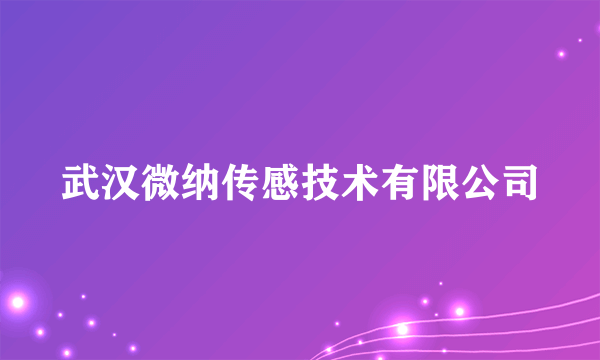 武汉微纳传感技术有限公司